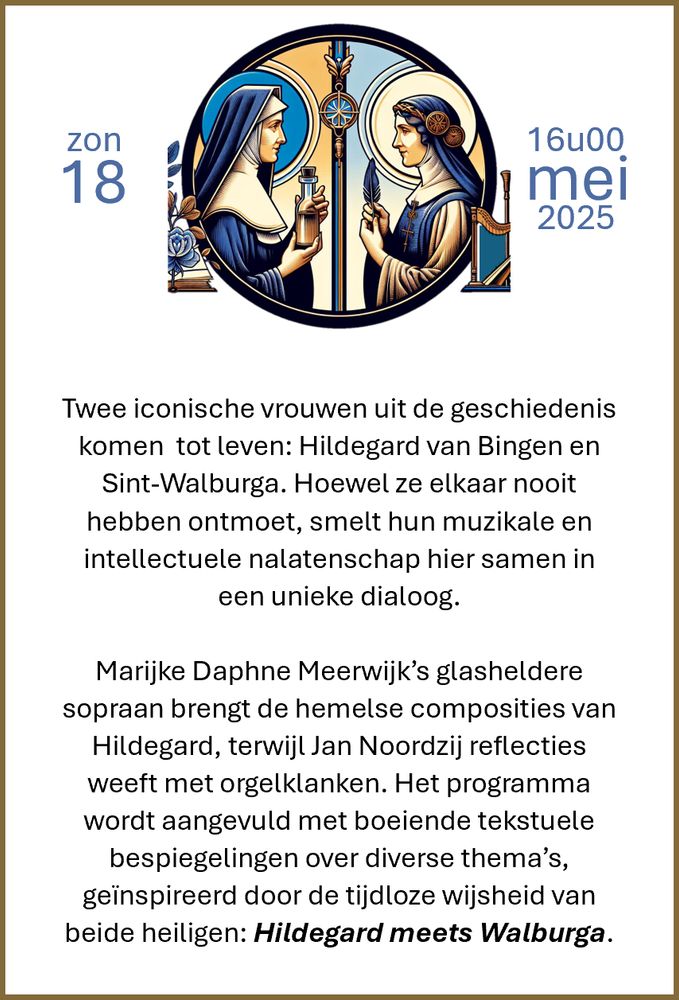 zon
18

16u00
mei
2025

Twee iconische vrouwen uit de geschiedenis komen tot leven: Hildegard van Bingen en Sint-Walburga. Hoewel ze elkaar nooit hebben ontmoet, smelt hun muzikale en intellectuele nalatenschap hier samen in een unieke dialoog.

Marijke Daphne Meerwijk's glasheldere sopraan brengt de hemelse composities van Hildegard, terwijl Jan Noordzij reflecties weeft met orgelklanken. Het programma wordt aangevuld met boeiende tekstuele bespiegelingen over diverse thema's, geïnspireerd door de tijdloze wijsheid van beide heiligen: Hildegard meets Walburga.